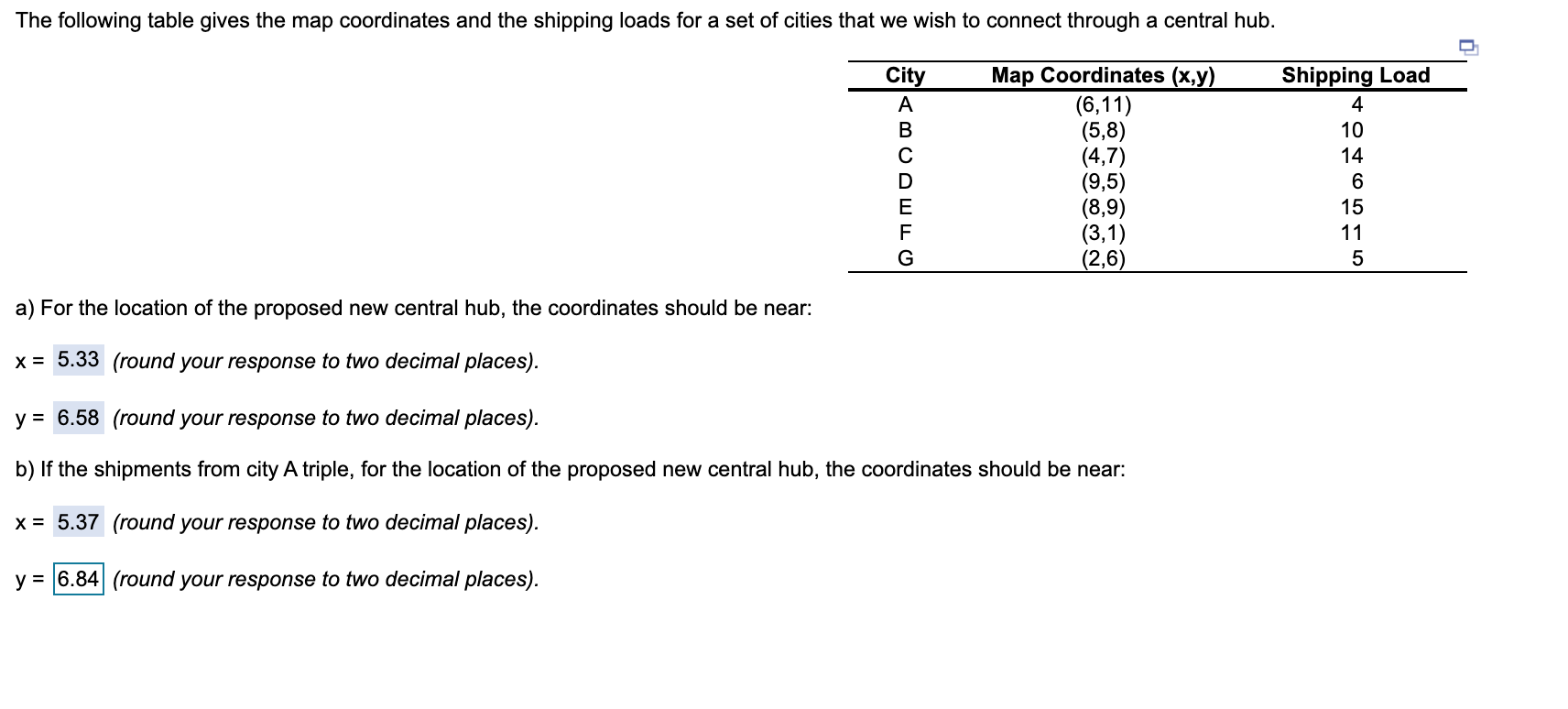 The following table gives the map coordinates and the shipping loads for a set of cities that we wish to connect through a central hub.

| City | Map Coordinates (x,y) | Shipping Load |
|---|---|---|
| A | (6,11) | 4 |
| B | (5,8) | 10 |
| C | (4,7) | 14 |
| D | (9,5) | 6 |
| E | (8,9) | 15 |
| F | (3,1) | 11 |
| G | (2,6) | 5 |

a) For the location of the proposed new central hub, the coordinates should be near:

x = 5.33 (round your response to two decimal places).

y = 6.58 (round your response to two decimal places).

b) If the shipments from city A triple, for the location of the proposed new central hub, the coordinates should be near:

x = 5.37 (round your response to two decimal places).

y = 6.84 (round your response to two decimal places).